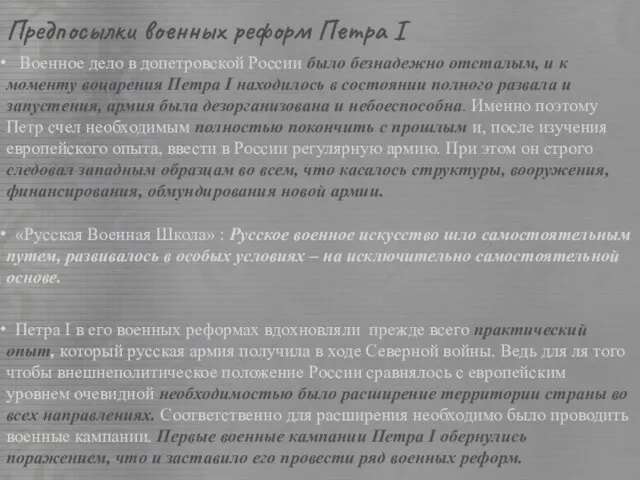 Предпосылки военных реформ Петра I

• Военное дело в допетровской России было безнадежно отсталым, и к моменту воцарения Петра I находилось в состоянии полного развала и запустения, армия была дезорганизована и небоеспособна. Именно поэтому Петр счел необходимым полностью покончить с прошлым и, после изучения европейского опыта, ввести в России регулярную армию. При этом он строго следовал западным образцам во всем, что касалось структуры, вооружения, финансирования, обмундирования новой армии.

• «Русская Военная Школа» : Русское военное искусство шло самостоятельным путем, развивалось в особых условиях – на исключительно самостоятельной основе.

• Петра I в его военных реформах вдохновляли прежде всего практический опыт, который русская армия получила в ходе Северной войны. Ведь для ля того чтобы внешнеполитическое положение России сравнялось с европейским уровнем очевидной необходимостью было расширение территории страны во всех направлениях. Соответственно для расширения необходимо было проводить военные кампании. Первые военные кампании Петра I обернулись поражением, что и заставило его провести ряд военных реформ.